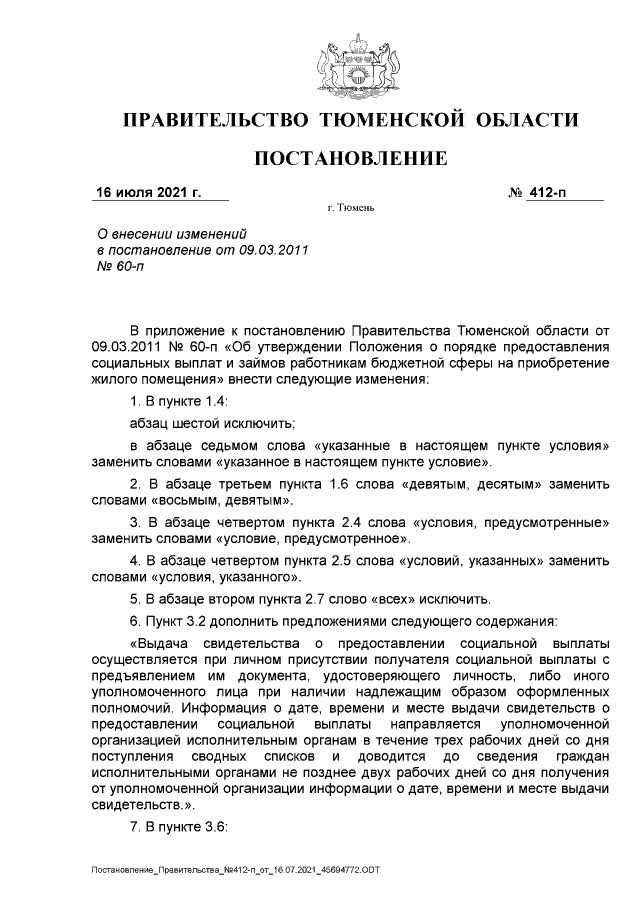 ПРАВИТЕЛЬСТВО ТЮМЕНСКОЙ ОБЛАСТИ

ПОСТАНОВЛЕНИЕ

16 июля 2021 г.

№ 412-п

г. Тюмень

О внесении изменений в постановление от 09.03.2011 № 60-п

В приложение к постановлению Правительства Тюменской области от 09.03.2011 № 60-п «Об утверждении Положения о порядке предоставления социальных выплат и займов работникам бюджетной сферы на приобретение жилого помещения» внести следующие изменения:

1. В пункте 1.4:

абзац шестой исключить;

в абзаце седьмом слова «указанные в настоящем пункте условия» заменить словами «указанное в настоящем пункте условие».

2. В абзаце третьем пункта 1.6 слова «девятым, десятым» заменить словами «восьмым, девятым».

3. В абзаце четвертом пункта 2.4 слова «условия, предусмотренные» заменить словами «условие, предусмотренное».

4. В абзаце четвертом пункта 2.5 слова «условий, указанных» заменить словами «условия, указанного».

5. В абзаце втором пункта 2.7 слово «всех» исключить.

6. Пункт 3.2 дополнить предложениями следующего содержания:

«Выдача свидетельства о предоставлении социальной выплаты осуществляется при личном присутствии получателя социальной выплаты с предъявлением им документа, удостоверяющего личность, либо иного уполномоченного лица при наличии надлежащим образом оформленных полномочий. Информация о дате, времени и месте выдачи свидетельств о предоставлении социальной выплаты направляется уполномоченной организацией исполнительным органам в течение трех рабочих дней со дня поступления сводных списков и доводится до сведения граждан исполнительными органами не позднее двух рабочих дней со дня получения от уполномоченной организации информации о дате, времени и месте выдачи свидетельств.».

7. В пункте 3.6:

Постановление_Правительства_№412-п_от_16.07.2021_45694772.ODT